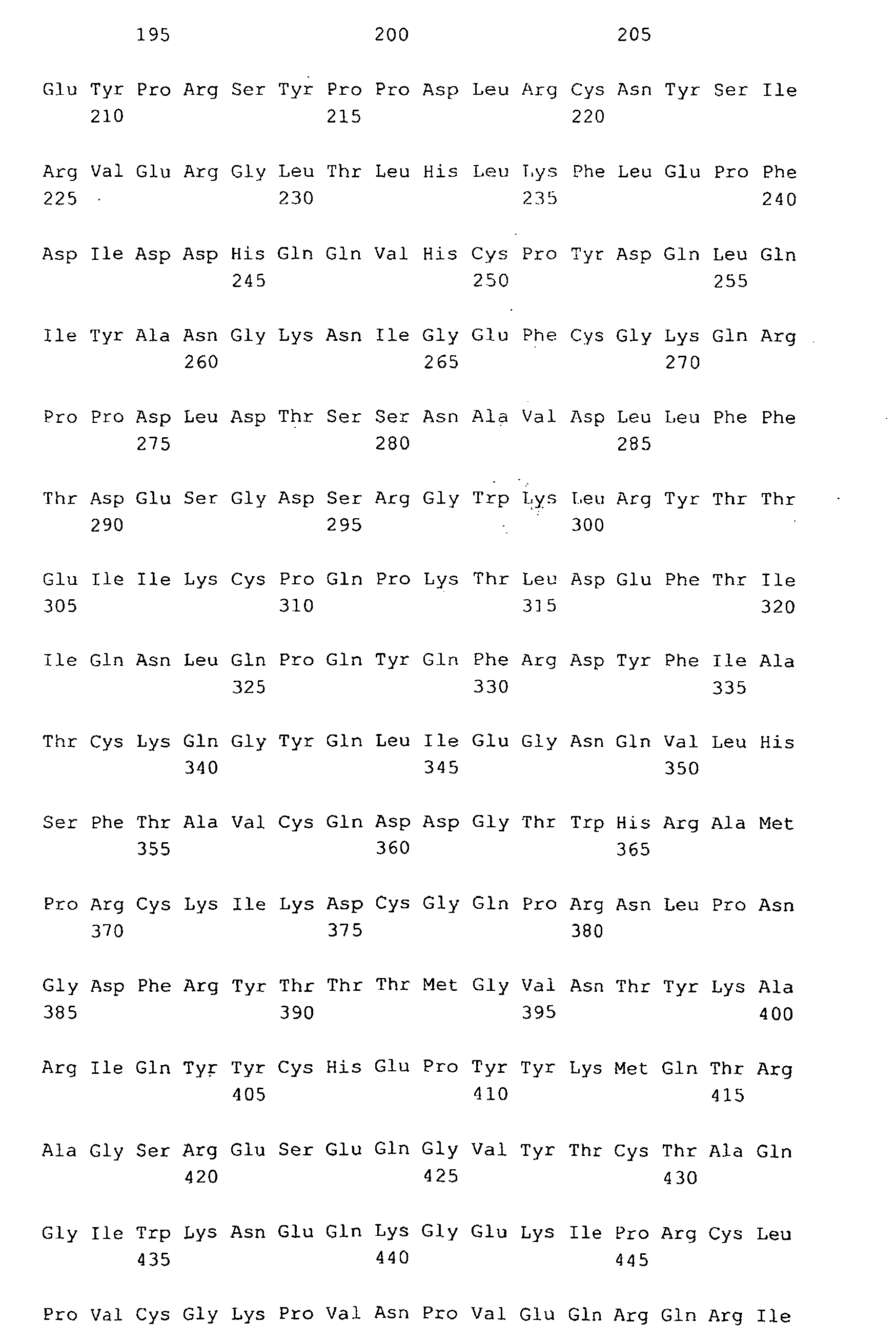 195 200 205

Glu Tyr Pro Arg Ser Tyr Pro Pro Asp Leu Arg Cys Asn Tyr Ser Ile
210 215 220

Arg Val Glu Arg Gly Leu Thr Leu His Leu Lys Phe Leu Glu Pro Phe
225 230 235 240

Asp Ile Asp Asp His Gln Gln Val His Cys Pro Tyr Asp Gln Leu Gln
245 250 255

Ile Tyr Ala Asn Gly Lys Asn Ile Gly Glu Phe Cys Gly Lys Gln Arg
260 265 270

Pro Pro Asp Leu Asp Thr Ser Ser Asn Ala Val Asp Leu Leu Phe Phe
275 280 285

Thr Asp Glu Ser Gly Asp Ser Arg Gly Trp Lys Leu Arg Tyr Thr Thr
290 295 300

Glu Ile Ile Lys Cys Pro Gln Pro Lys Thr Leu Asp Glu Phe Thr Ile
305 310 315 320

Ile Gln Asn Leu Gln Pro Gln Tyr Gln Phe Arg Asp Tyr Phe Ile Ala
325 330 335

Thr Cys Lys Gln Gly Tyr Gln Leu Ile Glu Gly Asn Gln Val Leu His
340 345 350

Ser Phe Thr Ala Val Cys Gln Asp Asp Gly Thr Trp His Arg Ala Met
355 360 365

Pro Arg Cys Lys Ile Lys Asp Cys Gly Gln Pro Arg Asn Leu Pro Asn
370 375 380

Gly Asp Phe Arg Tyr Thr Thr Thr Met Gly Val Asn Thr Tyr Lys Ala
385 390 395 400

Arg Ile Gln Tyr Tyr Cys His Glu Pro Tyr Tyr Lys Met Gln Thr Arg
405 410 415

Ala Gly Ser Arg Glu Ser Glu Gln Gly Val Tyr Thr Cys Thr Ala Gln
420 425 430

Gly Ile Trp Lys Asn Glu Gln Lys Gly Glu Lys Ile Pro Arg Cys Leu
435 440 445

Pro Val Cys Gly Lys Pro Val Asn Pro Val Glu Gln Arg Gln Arg Ile